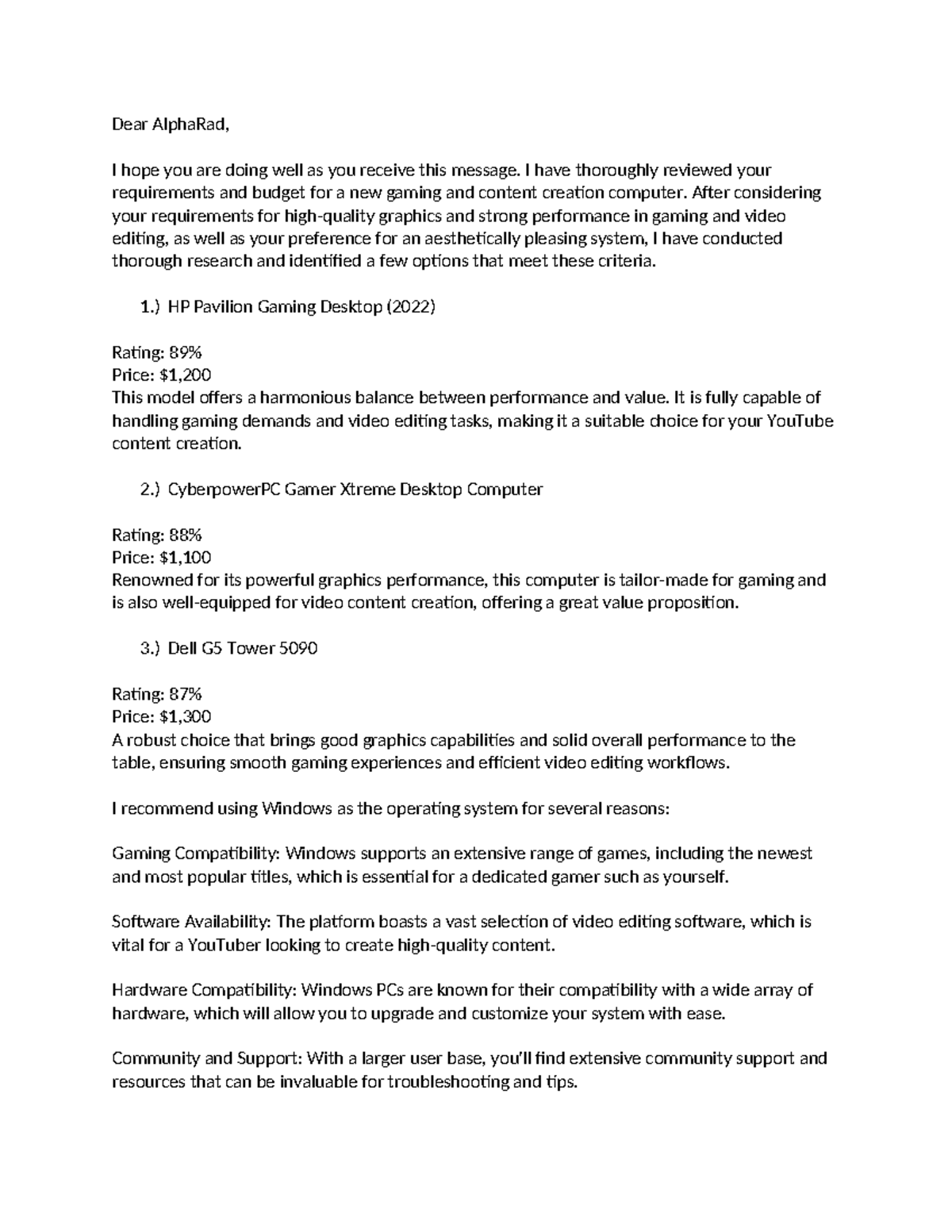 Dear AlphaRad,

I hope you are doing well as you receive this message. I have thoroughly reviewed your requirements and budget for a new gaming and content creation computer. After considering your requirements for high-quality graphics and strong performance in gaming and video editing, as well as your preference for an aesthetically pleasing system, I have conducted thorough research and identified a few options that meet these criteria.

1.) HP Pavilion Gaming Desktop (2022)

Rating: 89%
Price: $1,200
This model offers a harmonious balance between performance and value. It is fully capable of handling gaming demands and video editing tasks, making it a suitable choice for your YouTube content creation.

2.) CyberpowerPC Gamer Xtreme Desktop Computer

Rating: 88%
Price: $1,100
Renowned for its powerful graphics performance, this computer is tailor-made for gaming and is also well-equipped for video content creation, offering a great value proposition.

3.) Dell G5 Tower 5090

Rating: 87%
Price: $1,300
A robust choice that brings good graphics capabilities and solid overall performance to the table, ensuring smooth gaming experiences and efficient video editing workflows.

I recommend using Windows as the operating system for several reasons:

Gaming Compatibility: Windows supports an extensive range of games, including the newest and most popular titles, which is essential for a dedicated gamer such as yourself.

Software Availability: The platform boasts a vast selection of video editing software, which is vital for a YouTuber looking to create high-quality content.

Hardware Compatibility: Windows PCs are known for their compatibility with a wide array of hardware, which will allow you to upgrade and customize your system with ease.

Community and Support: With a larger user base, you'll find extensive community support and resources that can be invaluable for troubleshooting and tips.